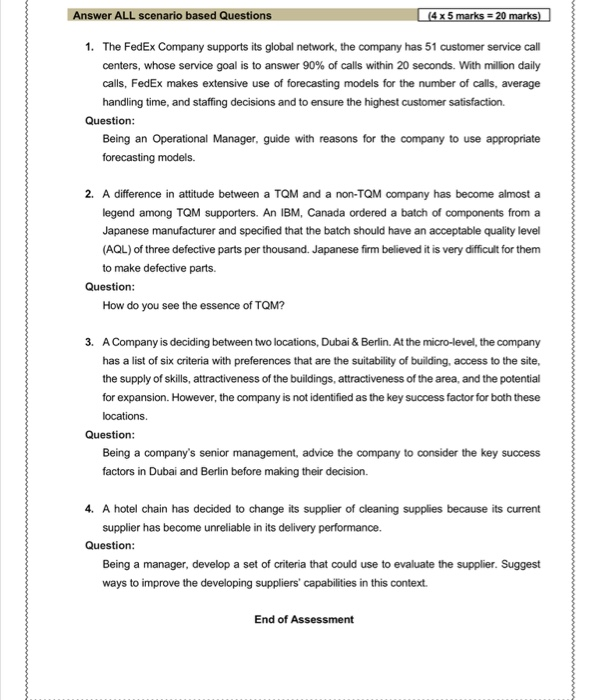 Answer ALL scenario based Questions (4 x 5 marks = 20 marks)

1. The FedEx Company supports its global network, the company has 51 customer service call centers, whose service goal is to answer 90% of calls within 20 seconds. With million daily calls, FedEx makes extensive use of forecasting models for the number of calls, average handling time, and staffing decisions and to ensure the highest customer satisfaction.

Question:

Being an Operational Manager, guide with reasons for the company to use appropriate forecasting models.

2. A difference in attitude between a TQM and a non-TQM company has become almost a legend among TQM supporters. An IBM, Canada ordered a batch of components from a Japanese manufacturer and specified that the batch should have an acceptable quality level (AQL) of three defective parts per thousand. Japanese firm believed it is very difficult for them to make defective parts.

Question:

How do you see the essence of TQM?

3. A Company is deciding between two locations, Dubai & Berlin. At the micro-level, the company has a list of six criteria with preferences that are the suitability of building, access to the site, the supply of skills, attractiveness of the buildings, attractiveness of the area, and the potential for expansion. However, the company is not identified as the key success factor for both these locations.

Question:

Being a company's senior management, advice the company to consider the key success factors in Dubai and Berlin before making their decision.

4. A hotel chain has decided to change its supplier of cleaning supplies because its current supplier has become unreliable in its delivery performance.

Question:

Being a manager, develop a set of criteria that could use to evaluate the supplier. Suggest ways to improve the developing suppliers' capabilities in this context.

End of Assessment